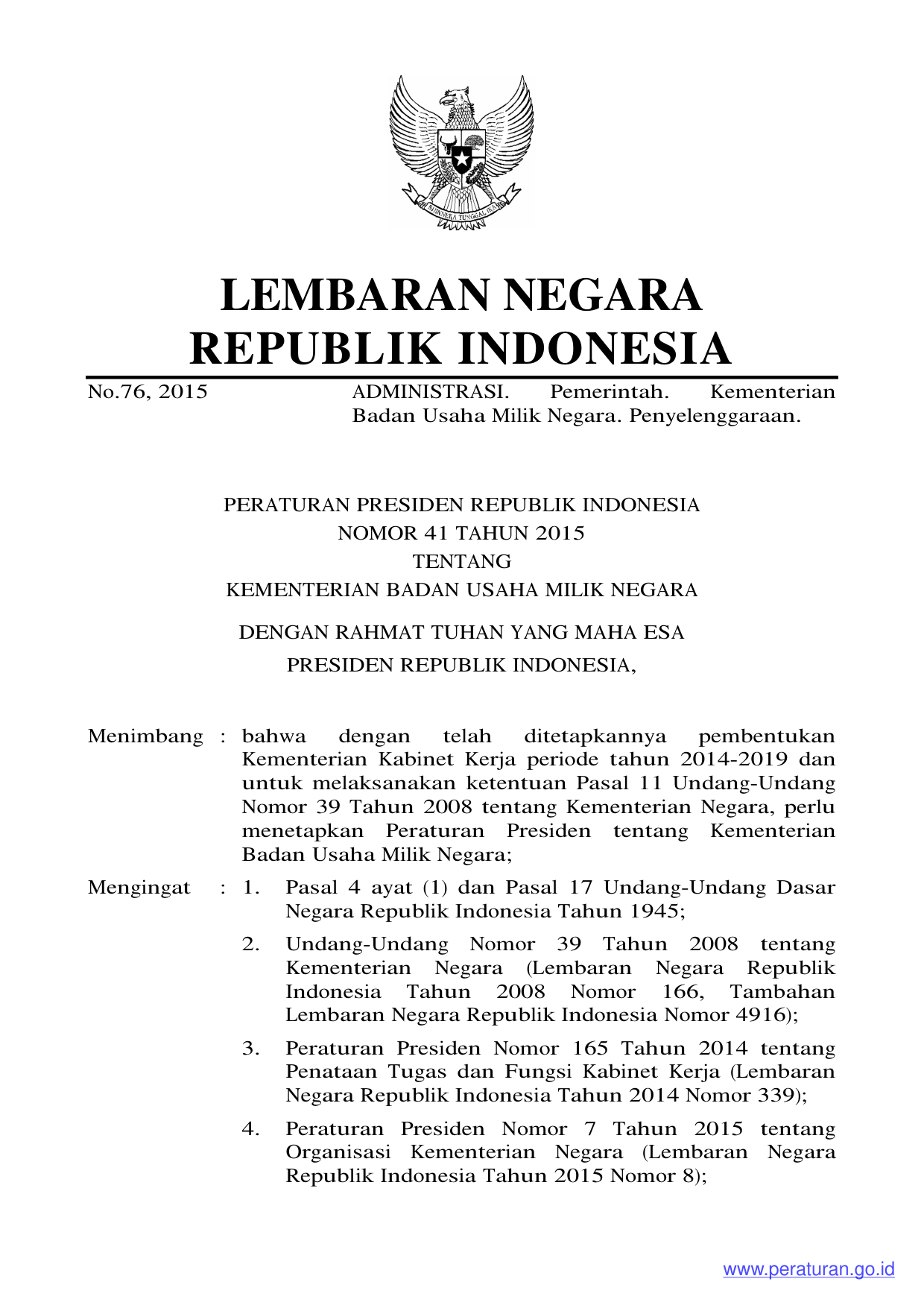 BHINNEKA TUNGGAL IKA

LEMBARAN NEGARA
REPUBLIK INDONESIA

No.76, 2015 ADMINISTRASI. Pemerintah. Kementerian Badan Usaha Milik Negara. Penyelenggaraan.

PERATURAN PRESIDEN REPUBLIK INDONESIA
NOMOR 41 TAHUN 2015
TENTANG
KEMENTERIAN BADAN USAHA MILIK NEGARA

DENGAN RAHMAT TUHAN YANG MAHA ESA
PRESIDEN REPUBLIK INDONESIA,

Menimbang : bahwa dengan telah ditetapkannya pembentukan Kementerian Kabinet Kerja periode tahun 2014-2019 dan untuk melaksanakan ketentuan Pasal 11 Undang-Undang Nomor 39 Tahun 2008 tentang Kementerian Negara, perlu menetapkan Peraturan Presiden tentang Kementerian Badan Usaha Milik Negara;

Mengingat : 1. Pasal 4 ayat (1) dan Pasal 17 Undang-Undang Dasar Negara Republik Indonesia Tahun 1945;

2. Undang-Undang Nomor 39 Tahun 2008 tentang Kementerian Negara (Lembaran Negara Republik Indonesia Tahun 2008 Nomor 166, Tambahan Lembaran Negara Republik Indonesia Nomor 4916);

3. Peraturan Presiden Nomor 165 Tahun 2014 tentang Penataan Tugas dan Fungsi Kabinet Kerja (Lembaran Negara Republik Indonesia Tahun 2014 Nomor 339);

4. Peraturan Presiden Nomor 7 Tahun 2015 tentang Organisasi Kementerian Negara (Lembaran Negara Republik Indonesia Tahun 2015 Nomor 8);

www.peraturan.go.id